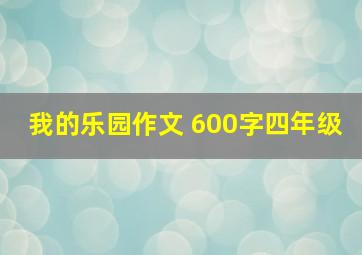 我的乐园作文 600字四年级